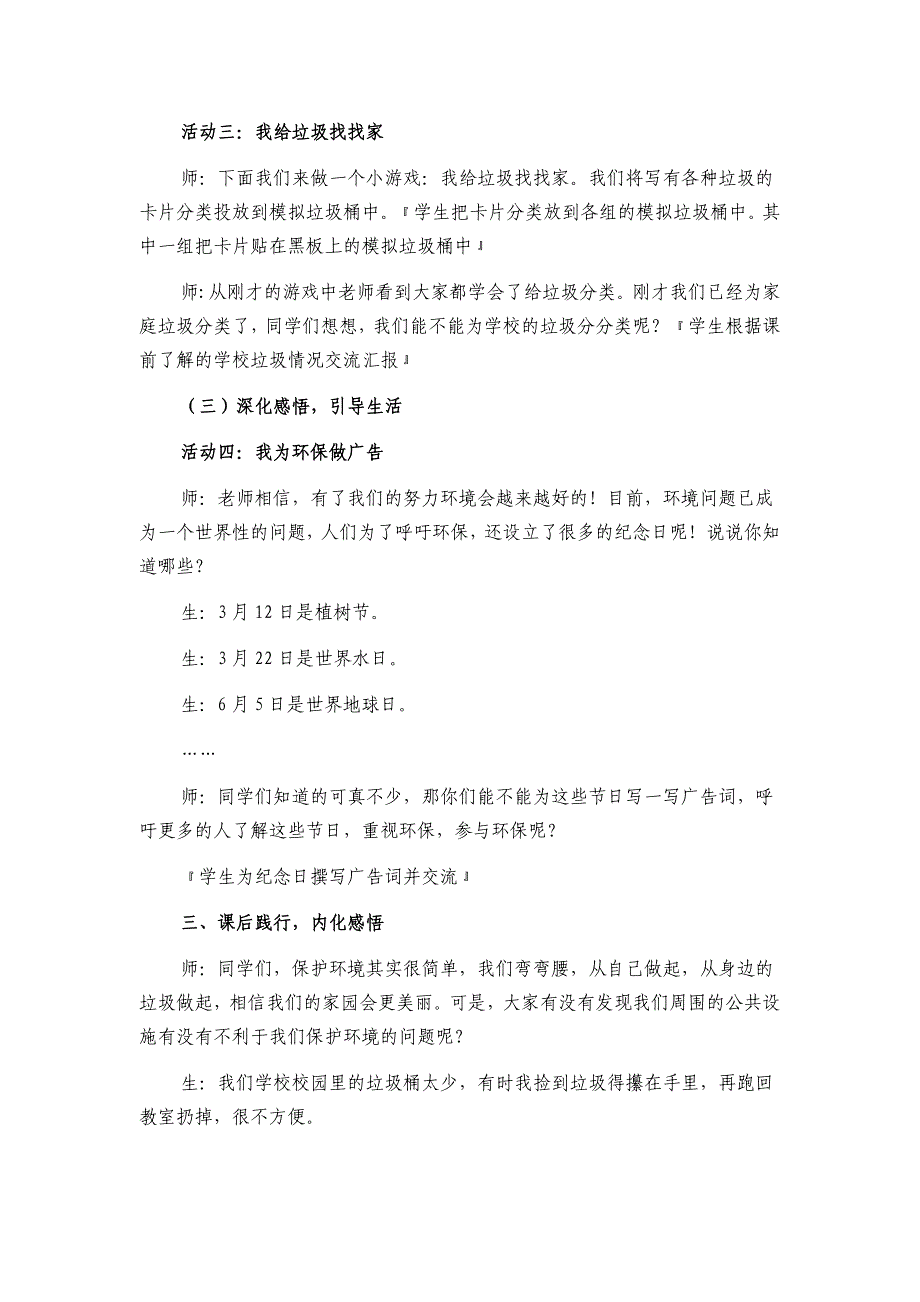 活动三：我给垃圾找找家

师：下面我们来做一个小游戏：我给垃圾找找家。我们将写有各种垃圾的卡片分类投放到模拟垃圾桶中。『学生把卡片分类放到各组的模拟垃圾桶中。其中一组把卡片贴在黑板上的模拟垃圾桶中』

师：从刚才的游戏中老师看到大家都学会了给垃圾分类。刚才我们已经为家庭垃圾分类了，同学们想想，我们能不能为学校的垃圾分分类呢？『学生根据课前了解的学校垃圾情况交流汇报』

（三）深化感悟，引导生活

活动四：我为环保做广告

师：老师相信，有了我们的努力环境会越来越好的！目前，环境问题已成为一个世界性的问题，人们为了呼吁环保，还设立了很多的纪念日呢！说说你知道哪些？

生：3月12日是植树节。

生：3月22日是世界水日。

生：6月5日是世界地球日。

……

师：同学们知道的可真不少，那你们能不能为这些节日写一写广告词，呼吁更多的人了解这些节日，重视环保，参与环保呢？

『学生为纪念日撰写广告词并交流』

三、课后践行，内化感悟

师：同学们，保护环境其实很简单，我们弯弯腰，从自己做起，从身边的垃圾做起，相信我们的家园会更美丽。可是，大家有没有发现我们周围的公共设施有没有不利于我们保护环境的问题呢？

生：我们学校校园里的垃圾桶太少，有时我捡到垃圾得攥在手里，再跑回教室扔掉，很不方便。